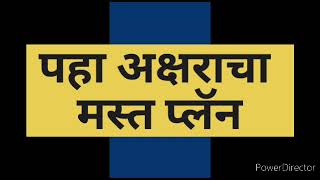 पहा अक्षराचा
मस्त प्लॅन

PowerDirector